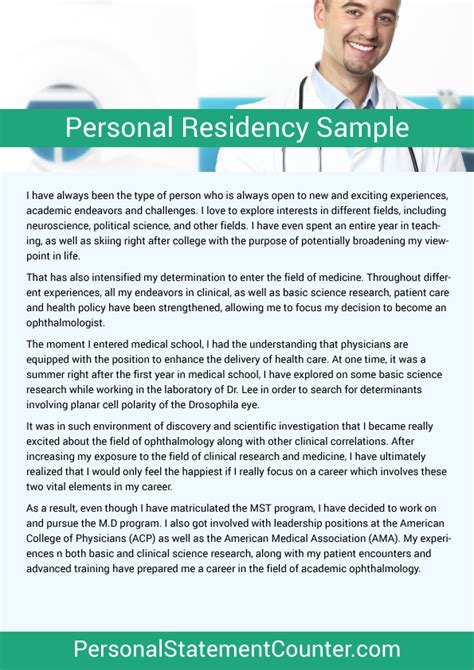 Personal Residency Sample

I have always been the type of person who is always open to new and exciting experiences, academic endeavors and challenges. I love to explore interests in different fields, including neuroscience, political science, and other fields. I have even spent an entire year in teaching, as well as skiing right after college with the purpose of potentially broadening my viewpoint in life.

That has also intensified my determination to enter the field of medicine. Throughout different experiences, all my endeavors in clinical, as well as basic science research, patient care and health policy have been strengthened, allowing me to focus my decision to become an ophthalmologist.

The moment I entered medical school, I had the understanding that physicians are equipped with the position to enhance the delivery of health care. At one time, it was a summer right after the first year in medical school, I have explored on some basic science research while working in the laboratory of Dr. Lee in order to search for determinants involving planar cell polarity of the Drosophila eye.

It was in such environment of discovery and scientific investigation that I became really excited about the field of ophthalmology along with other clinical correlations. After increasing my exposure to the field of clinical research and medicine, I have ultimately realized that I would only feel the happiest if I really focus on a career which involves these two vital elements in my career.

As a result, even though I have matriculated the MST program, I have decided to work on and pursue the M.D program. I also got involved with leadership positions at the American College of Physicians (ACP) as well as the American Medical Association (AMA). My experiences n both basic and clinical science research, along with my patient encounters and advanced training have prepared me a career in the field of academic ophthalmology.

PersonalStatementCounter.com